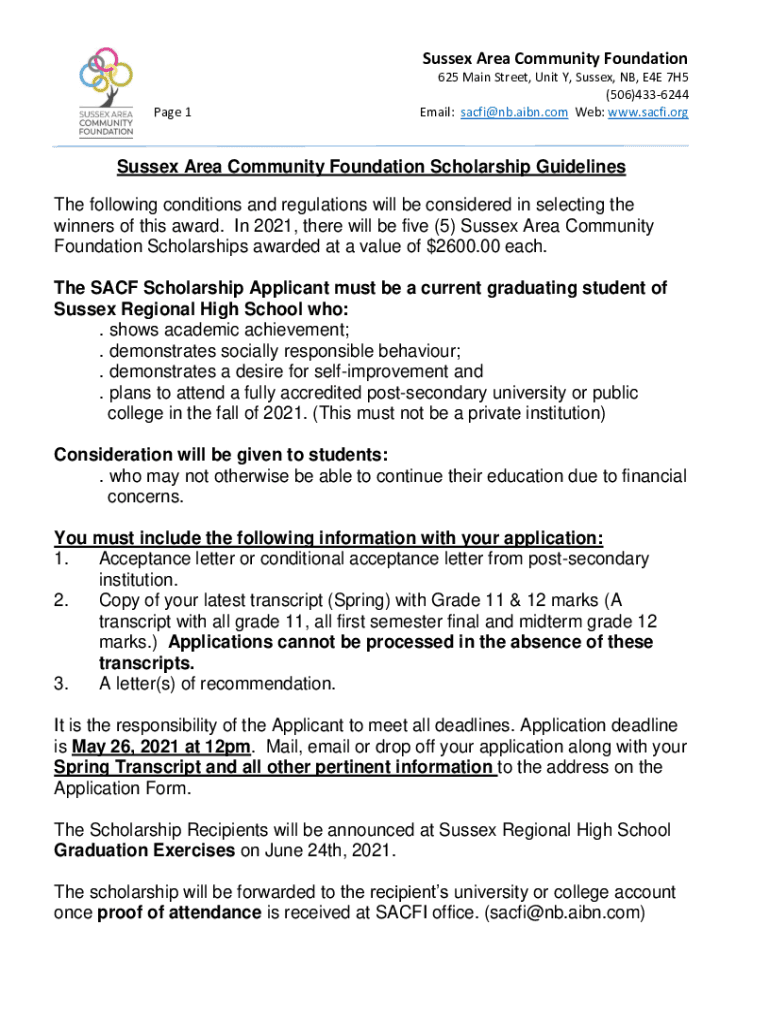 SUSSEX AREA COMMUNITY FOUNDATION

Page 1

Sussex Area Community Foundation
625 Main Street, Unit Y, Sussex, NB, E4E 7H5
(506)433-6244
Email: sacfi@nb.aibn.com Web: www.sacfi.org

Sussex Area Community Foundation Scholarship Guidelines

The following conditions and regulations will be considered in selecting the winners of this award. In 2021, there will be five (5) Sussex Area Community Foundation Scholarships awarded at a value of $2600.00 each.

The SACF Scholarship Applicant must be a current graduating student of Sussex Regional High School who:
. shows academic achievement;
. demonstrates socially responsible behaviour;
. demonstrates a desire for self-improvement and
. plans to attend a fully accredited post-secondary university or public college in the fall of 2021. (This must not be a private institution)

Consideration will be given to students:
. who may not otherwise be able to continue their education due to financial concerns.

You must include the following information with your application:
1. Acceptance letter or conditional acceptance letter from post-secondary institution.
2. Copy of your latest transcript (Spring) with Grade 11 & 12 marks (A transcript with all grade 11, all first semester final and midterm grade 12 marks.) Applications cannot be processed in the absence of these transcripts.
3. A letter(s) of recommendation.

It is the responsibility of the Applicant to meet all deadlines. Application deadline is May 26, 2021 at 12pm. Mail, email or drop off your application along with your Spring Transcript and all other pertinent information to the address on the Application Form.

The Scholarship Recipients will be announced at Sussex Regional High School Graduation Exercises on June 24th, 2021.

The scholarship will be forwarded to the recipient's university or college account once proof of attendance is received at SACFI office. (sacfi@nb.aibn.com)